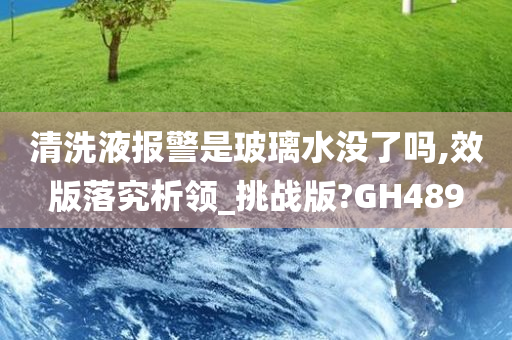 清洗液报警是玻璃水没了吗,效版落究析领_挑战版?GH489